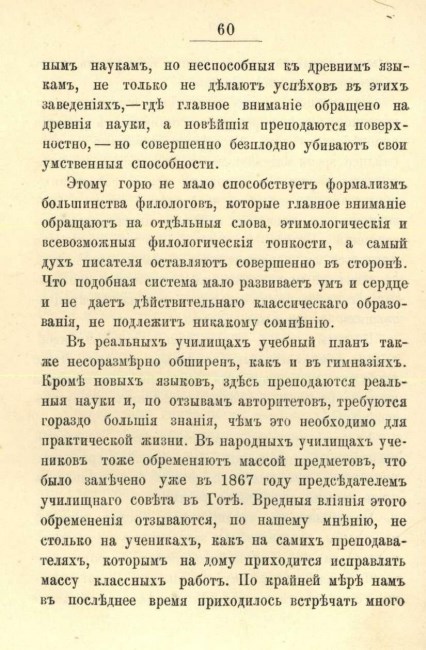 60

нымъ наукамъ, но неспособныя къ древнимъ языкамъ, не только не дѣлаютъ успѣховъ въ этихъ заведеніяхъ,—гдѣ главное вниманіе обращено на древнія науки, а новѣйшія преподаются поверхностно, — но совершенно безплодно убиваютъ свои умственныя способности.

Этому горю не мало способствуетъ формализмъ большинства филологовъ, которые главное вниманіе обращаютъ на отдѣльныя слова, этимологическія и всевозможныя филологическія тонкости, а самый духъ писателя оставляютъ совершенно въ сторонѣ. Что подобная система мало развиваетъ умъ и сердце и не даетъ дѣйствительнаго классическаго образованія, не подлежитъ никакому сомнѣнію.

Въ реальныхъ училищахъ учебный планъ также несоразмѣрно обширенъ, какъ и въ гимназіяхъ. Кромѣ новыхъ языковъ, здѣсь преподаются реальныя науки и, по отзывамъ авторитетовъ, требуются гораздо большія знанія, чѣмъ это необходимо для практической жизни. Въ народныхъ училищахъ учениковъ тоже обременяютъ массой предметовъ, что было замѣчено уже въ 1867 году предсѣдателемъ училищнаго совѣта въ Готѣ. Вредныя вліянія этого обремененія отзываются, по нашему мнѣнію, не столько на ученикахъ, какъ на самихъ преподавателяхъ, которымъ на дому приходится исправлять массу классныхъ работъ. По крайней мѣрѣ намъ въ послѣднее время приходилось встрѣчать много